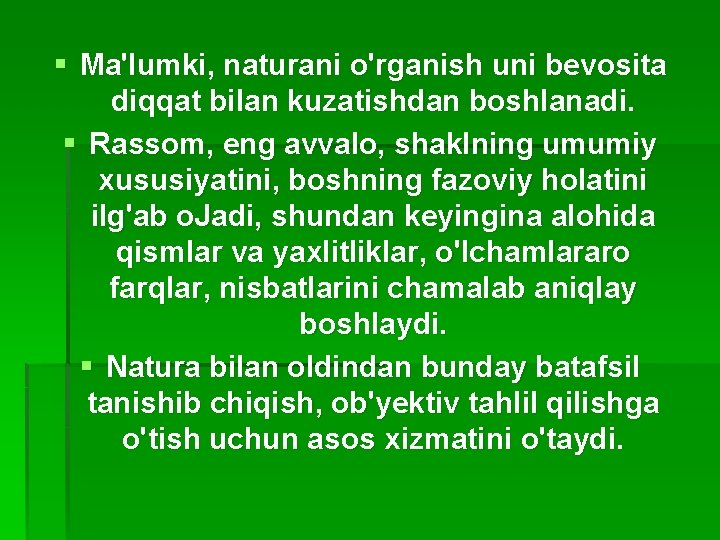 ▪ Ma'lumki, naturani o'rganish uni bevosita diqqat bilan kuzatishdan boshlanadi.

▪ Rassom, eng avvalo, shaklning umumiy xususiyatini, boshning fazoviy holatini ilg'ab oJadi, shundan keyingina alohida qismlar va yaxlitliklar, o'lchamlararo farqlar, nisbatlarini chamalab aniqlay boshlaydi.

▪ Natura bilan oldindan bunday batafsil tanishib chiqish, ob'yektiv tahlil qilishga o'tish uchun asos xizmatini o'taydi.